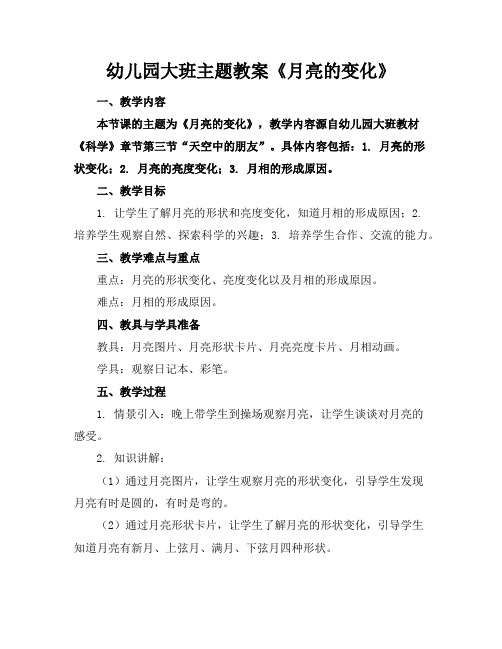 幼儿园大班主题教案《月亮的变化》

一、教学内容

本节课的主题为《月亮的变化》，教学内容源自幼儿园大班教材《科学》章节第三节“天空中的朋友”。具体内容包括：1. 月亮的形状变化；2. 月亮的亮度变化；3. 月相的形成原因。

二、教学目标

1. 让学生了解月亮的形状和亮度变化，知道月相的形成原因；2. 培养学生观察自然、探索科学的兴趣；3. 培养学生合作、交流的能力。

三、教学难点与重点

重点：月亮的形状变化、亮度变化以及月相的形成原因。

难点：月相的形成原因。

四、教具与学具准备

教具：月亮图片、月亮形状卡片、月亮亮度卡片、月相动画。

学具：观察日记本、彩笔。

五、教学过程

1. 情景引入：晚上带学生到操场观察月亮，让学生谈谈对月亮的感受。

2. 知识讲解：

（1）通过月亮图片，让学生观察月亮的形状变化，引导学生发现月亮有时是圆的，有时是弯的。

（2）通过月亮形状卡片，让学生了解月亮的形状变化，引导学生知道月亮有新月、上弦月、满月、下弦月四种形状。